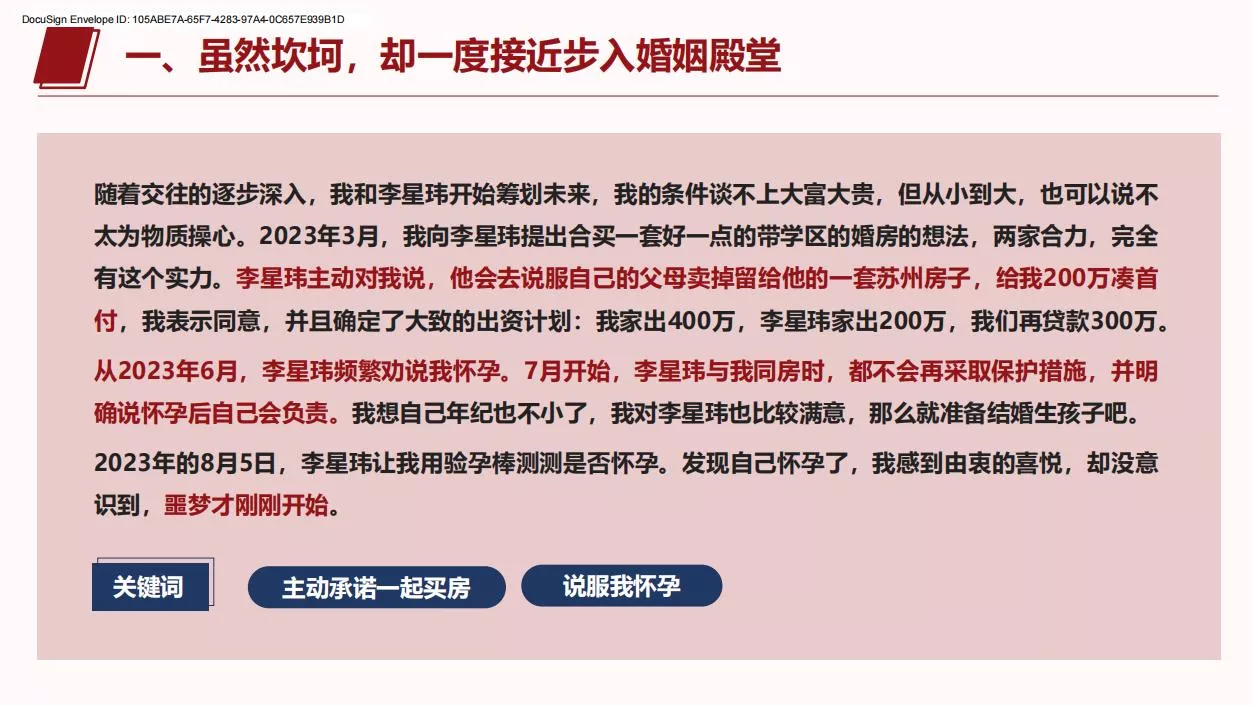 DocuSign Envelope ID: 105ABE7A-65F7-4283-97A4-0C657E939B1D

一、虽然坎坷，却一度接近步入婚姻殿堂

随着交往的逐步深入，我和李星玮开始筹划未来，我的条件谈不上大富大贵，但从小到大，也可以说不太为物质操心。2023年3月，我向李星玮提出合买一套好一点的带学区的婚房的想法，两家合力，完全有这个实力。李星玮主动对我说，他会去说服自己的父母卖掉留给他的一套苏州房子，给我200万凑首付，我表示同意，并且确定了大致的出资计划：我家出400万，李星玮家出200万，我们再贷款300万。

从2023年6月，李星玮频繁劝说我怀孕。7月开始，李星玮与我同房时，都不会再采取保护措施，并明确说怀孕后自己会负责。我想自己年纪也不小了，我对李星玮也比较满意，那么就准备结婚生孩子吧。

2023年的8月5日，李星玮让我用验孕棒测测是否怀孕。发现自己怀孕了，我感到由衷的喜悦，却没意识到，噩梦才刚刚开始。

关键词 主动承诺一起买房 说服我怀孕